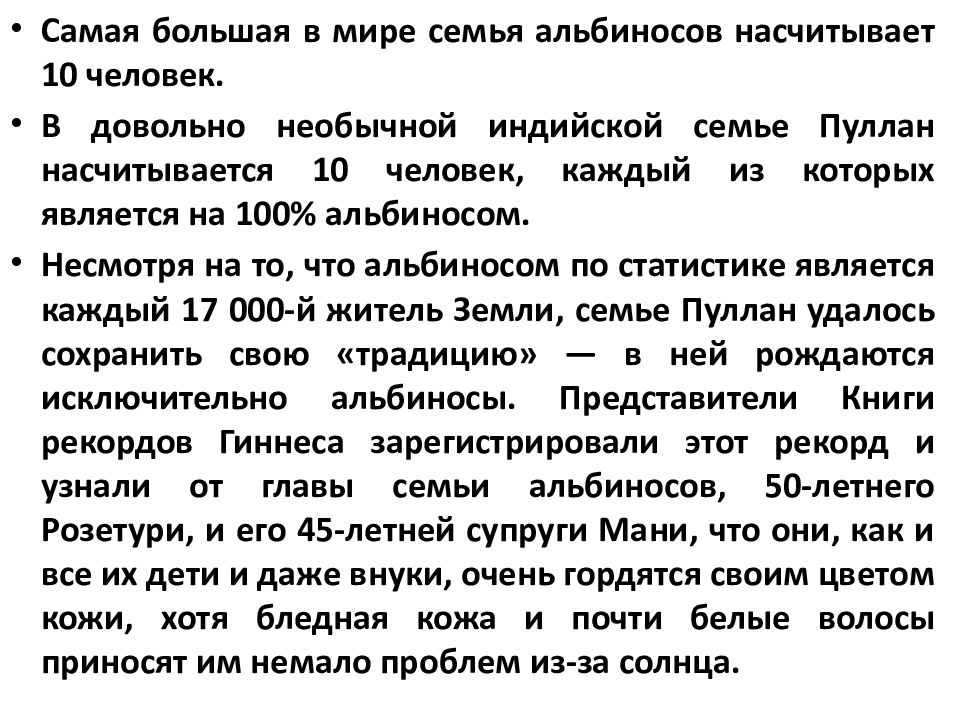 • Самая большая в мире семья альбиносов насчитывает 10 человек.

• В довольно необычной индийской семье Пуллан насчитывается 10 человек, каждый из которых является на 100% альбиносом.

• Несмотря на то, что альбиносом по статистике является каждый 17 000-й житель Земли, семье Пуллан удалось сохранить свою «традицию» — в ней рождаются исключительно альбиносы. Представители Книги рекордов Гиннеса зарегистрировали этот рекорд и узнали от главы семьи альбиносов, 50-летнего Розетури, и его 45-летней супруги Мани, что они, как и все их дети и даже внуки, очень гордятся своим цветом кожи, хотя бледная кожа и почти белые волосы приносят им немало проблем из-за солнца.